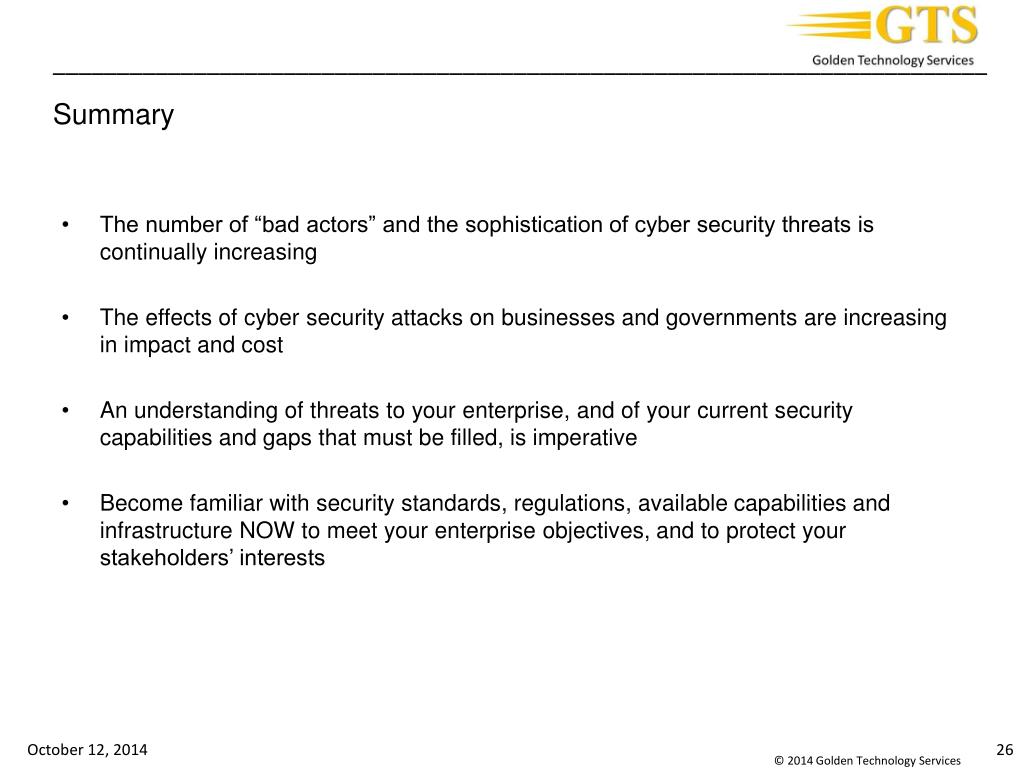 GTS
Golden Technology Services

Summary

• The number of “bad actors” and the sophistication of cyber security threats is continually increasing

• The effects of cyber security attacks on businesses and governments are increasing in impact and cost

• An understanding of threats to your enterprise, and of your current security capabilities and gaps that must be filled, is imperative

• Become familiar with security standards, regulations, available capabilities and infrastructure NOW to meet your enterprise objectives, and to protect your stakeholders’ interests

October 12, 2014

© 2014 Golden Technology Services

26